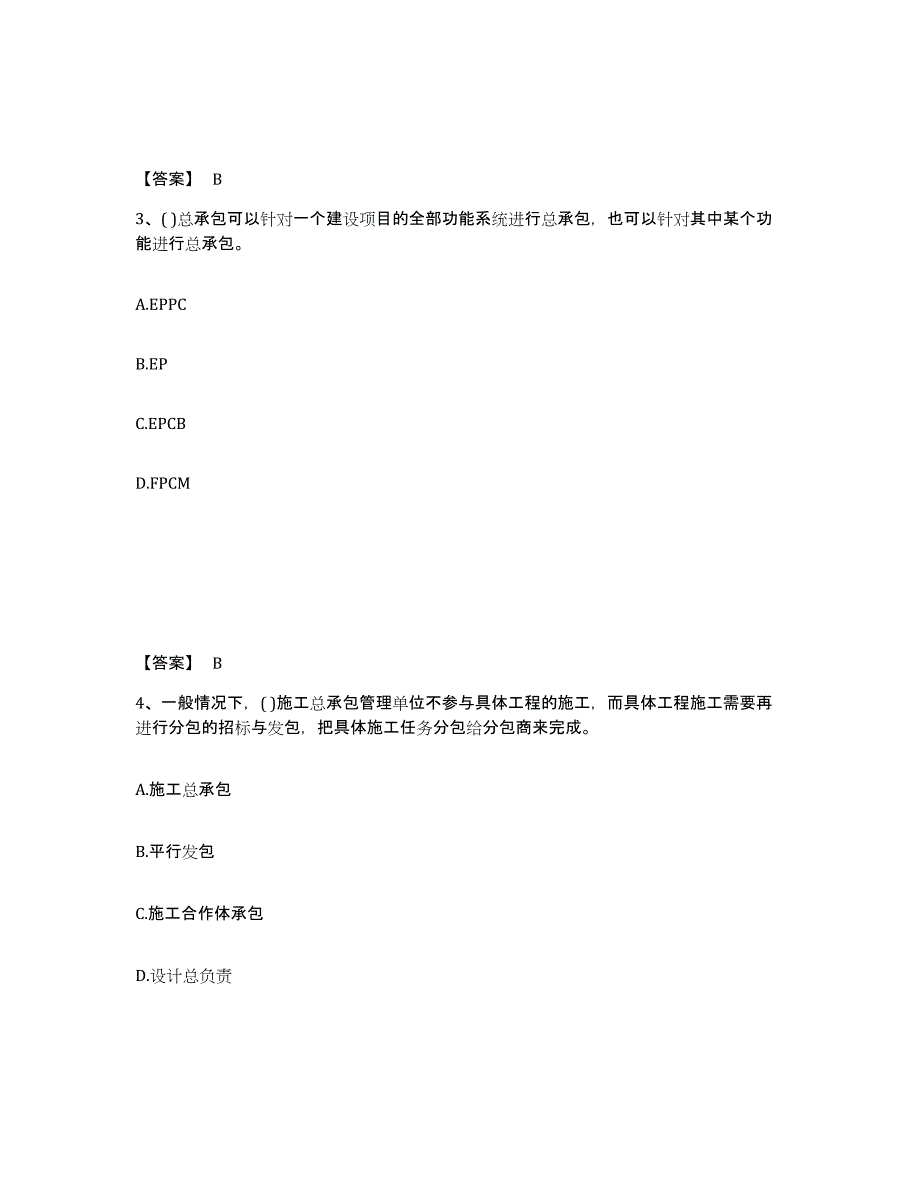 【答案】 B

3、( )总承包可以针对一个建设项目的全部功能系统进行总承包，也可以针对其中某个功能进行总承包。

A.EPPC

B.EP

C.EPCB

D.FPCM

【答案】 B

4、一般情况下，( )施工总承包管理单位不参与具体工程的施工，而具体工程施工需要再进行分包的招标与发包，把具体施工任务分包给分包商来完成。

A.施工总承包

B.平行发包

C.施工合作体承包

D.设计总负责